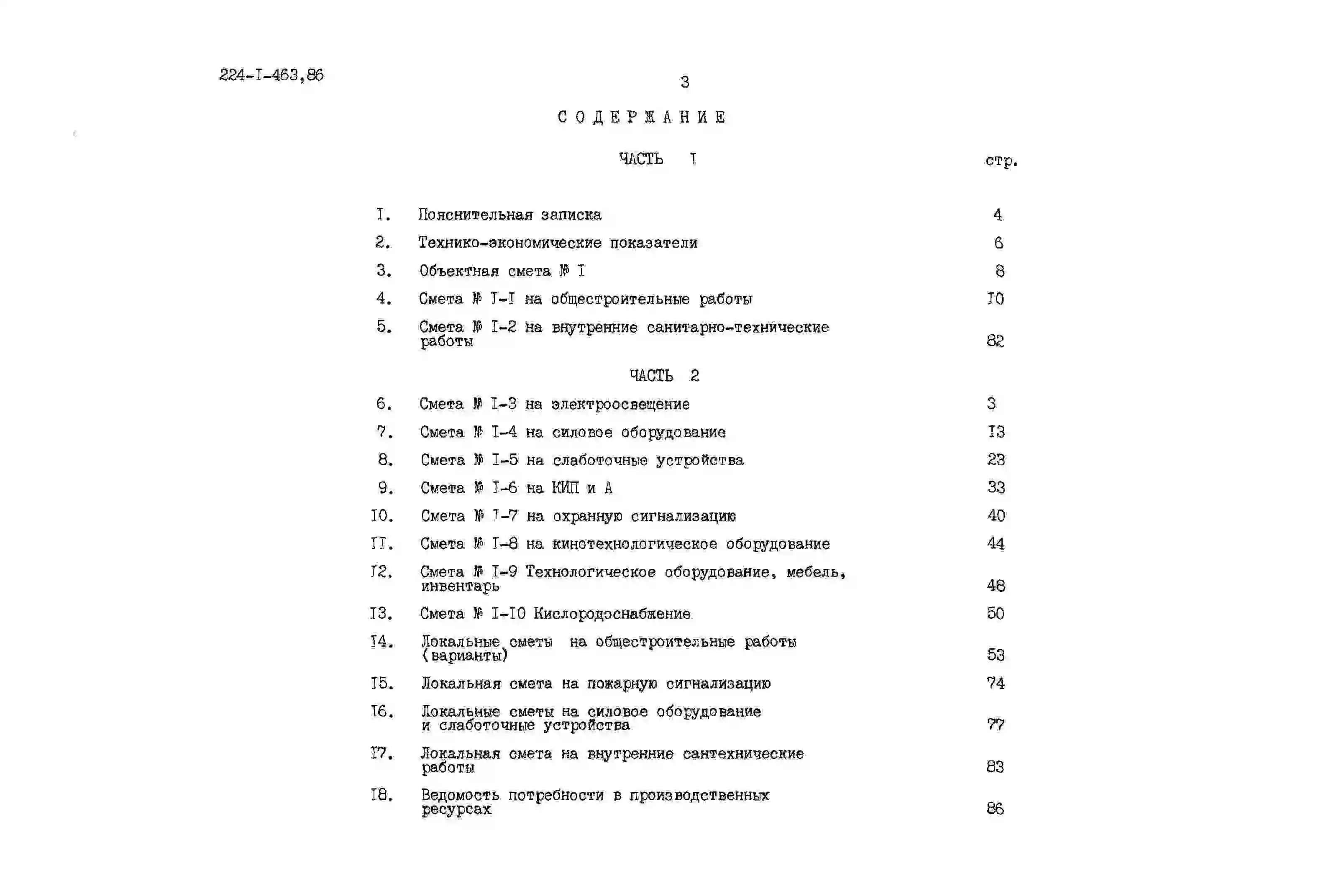 224-I-463,86

3

СОДЕРЖАНИЕ

ЧАСТЬ I

стр.

I. Пояснительная записка 4

2. Технико-экономические показатели 6

3. Объектная смета № I 8

4. Смета № I-I на общестроительные работы I0

5. Смета № I-2 на внутренние санитарно-технические работы 82

ЧАСТЬ 2

6. Смета № I-3 на электроосвещение 3

7. Смета № I-4 на силовое оборудование I3

8. Смета № I-5 на слаботочные устройства 23

9. Смета № I-6 на КИП и А 33

I0. Смета № I-7 на охранную сигнализацию 40

II. Смета № I-8 на кинотехнологическое оборудование 44

I2. Смета № I-9 Технологическое оборудование, мебель, инвентарь 48

I3. Смета № I-I0 Кислородоснабжение 50

I4. Локальные сметы на общестроительные работы (варианты) 53

I5. Локальная смета на пожарную сигнализацию 74

I6. Локальные сметы на силовое оборудование и слаботочные устройства 77

I7. Локальная смета на внутренние сантехнические работы 83

I8. Ведомость потребности в производственных ресурсах 86